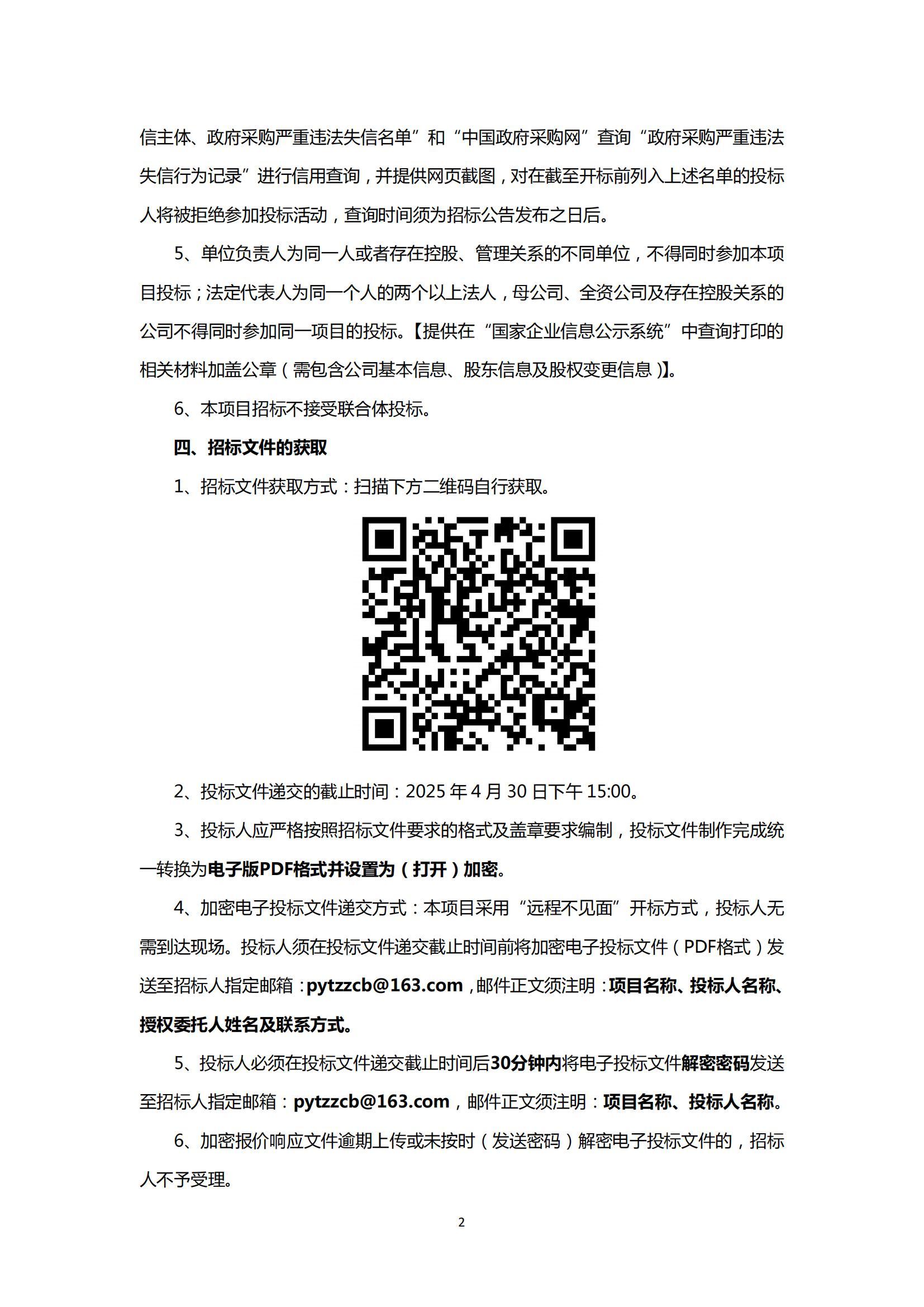 信主体、政府采购严重违法失信名单”和“中国政府采购网”查询“政府采购严重违法失信行为记录”进行信用查询，并提供网页截图，对在截至开标前列入上述名单的投标人将被拒绝参加投标活动，查询时间须为招标公告发布之日后。

5、单位负责人为同一人或者存在控股、管理关系的不同单位，不得同时参加本项目投标；法定代表人为同一个人的两个以上法人，母公司、全资公司及存在控股关系的公司不得同时参加同一项目的投标。【提供在“国家企业信息公示系统”中查询打印的相关材料加盖公章（需包含公司基本信息、股东信息及股权变更信息）】。

6、本项目招标不接受联合体投标。

四、招标文件的获取

1、招标文件获取方式：扫描下方二维码自行获取。

2、投标文件递交的截止时间：2025 年 4 月 30 日下午 15:00。

3、投标人应严格按照招标文件要求的格式及盖章要求编制，投标文件制作完成统一转换为电子版PDF格式并设置为（打开）加密。

4、加密电子投标文件递交方式：本项目采用“远程不见面”开标方式，投标人无需到达现场。投标人须在投标文件递交截止时间前将加密电子投标文件（PDF格式）发送至招标人指定邮箱：pytzzcb@163.com，邮件正文须注明：项目名称、投标人名称、授权委托人姓名及联系方式。

5、投标人必须在投标文件递交截止时间后30分钟内将电子投标文件解密密码发送至招标人指定邮箱：pytzzcb@163.com，邮件正文须注明：项目名称、投标人名称。

6、加密报价响应文件逾期上传或未按时（发送密码）解密电子投标文件的，招标人不予受理。

2